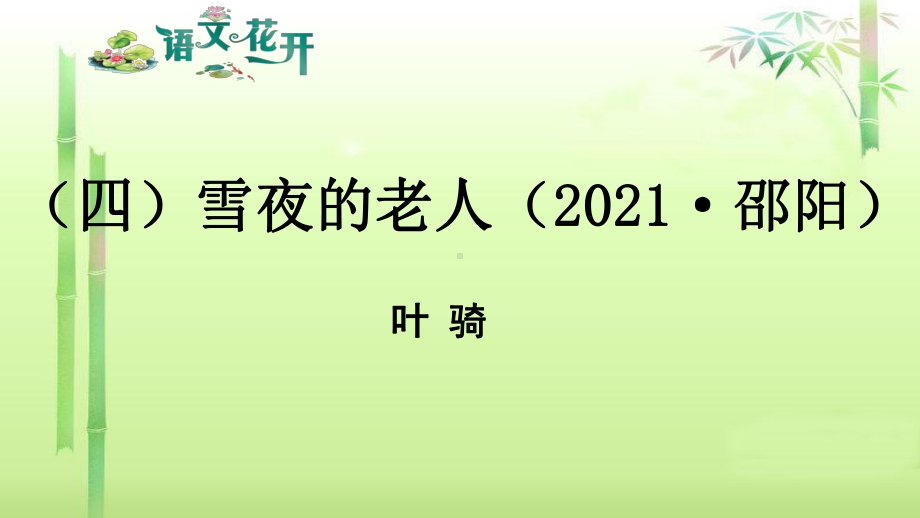 语文花开

（四）雪夜的老人（2021·邵阳）

叶 骑